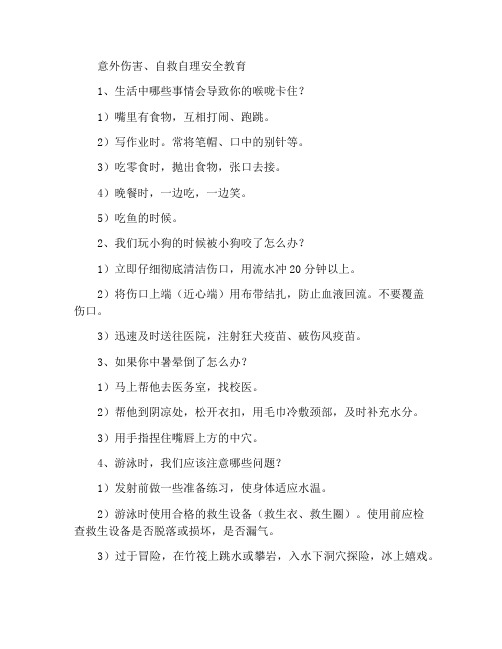 意外伤害、自救自理安全教育

1、生活中哪些事情会导致你的喉咙卡住？

1）嘴里有食物，互相打闹、跑跳。

2）写作业时。常将笔帽、口中的别针等。

3）吃零食时，抛出食物，张口去接。

4）晚餐时，一边吃，一边笑。

5）吃鱼的时候。

2、我们玩小狗的时候被小狗咬了怎么办？

1）立即仔细彻底清洁伤口，用流水冲20分钟以上。

2）将伤口上端（近心端）用布带结扎，防止血液回流。不要覆盖伤口。

3）迅速及时送往医院，注射狂犬疫苗、破伤风疫苗。

3、如果你中暑晕倒了怎么办？

1）马上帮他去医务室，找校医。

2）帮他到阴凉处，松开衣扣，用毛巾冷敷颈部，及时补充水分。

3）用手指捏住嘴唇上方的中穴。

4、游泳时，我们应该注意哪些问题？

1）发射前做一些准备练习，使身体适应水温。

2）游泳时使用合格的救生设备（救生衣、救生圈）。使用前应检查救生设备是否脱落或损坏，是否漏气。

3）过于冒险，在竹筏上跳水或攀岩，入水下洞穴探险，冰上嬉戏。